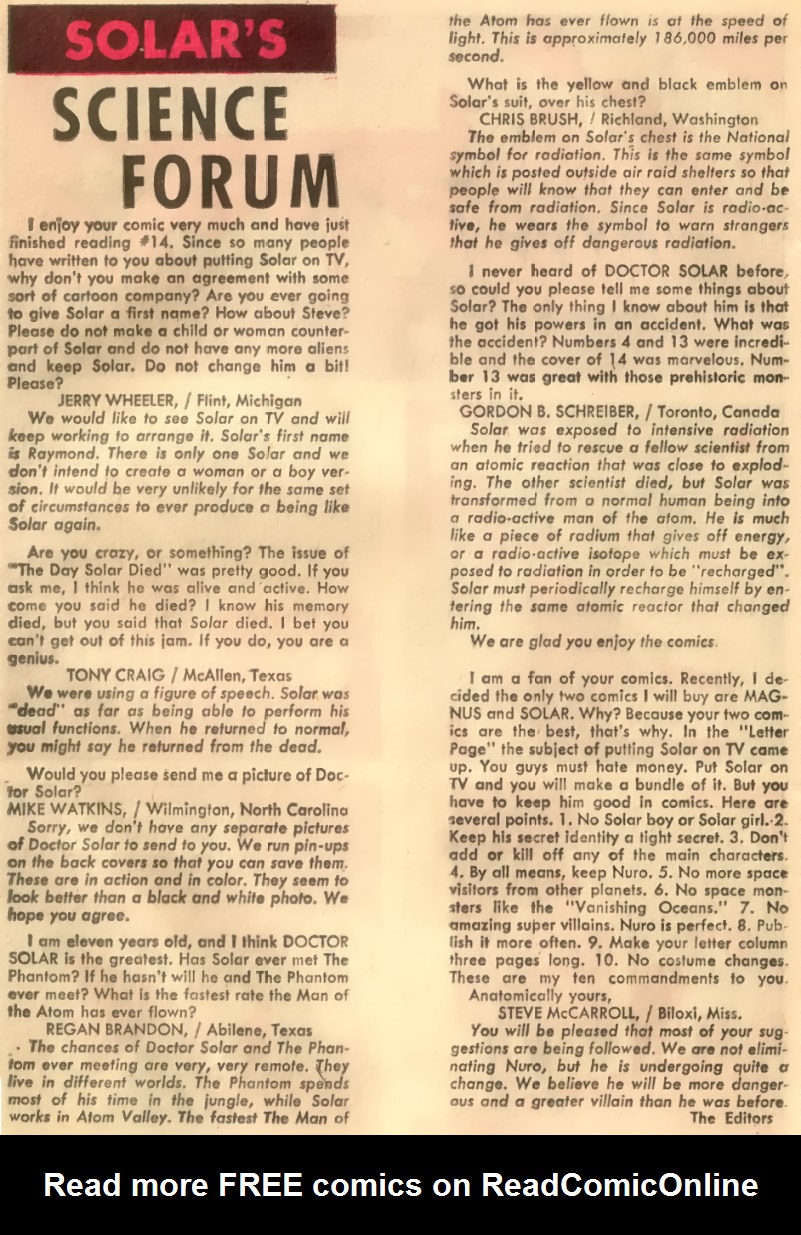 SOLAR'S

SCIENCE FORUM

I enjoy your comic very much and have just finished reading #14. Since so many people have written to you about putting Solar on TV, why don't you make an agreement with some sort of cartoon company? Are you ever going to give Solar a first name? How about Steve? Please do not make a child or woman counterpart of Solar and do not have any more aliens and keep Solar. Do not change him a bit! Please?

JERRY WHEELER, / Flint, Michigan

We would like to see Solar on TV and will keep working to arrange it. Solar's first name is Raymond. There is only one Solar and we don't intend to create a woman or a boy version. It would be very unlikely for the same set of circumstances to ever produce a being like Solar again.

Are you crazy, or something? The issue of "The Day Solar Died" was pretty good. If you ask me, I think he was alive and active. How come you said he died? I know his memory died, but you said that Solar died. I bet you can't get out of this jam. If you do, you are a genius.

TONY CRAIG / McAllen, Texas

We were using a figure of speech. Solar was "dead" as far as being able to perform his usual functions. When he returned to normal, you might say he returned from the dead.

Would you please send me a picture of Doctor Solar?

MIKE WATKINS, / Wilmington, North Carolina

Sorry, we don't have any separate pictures of Doctor Solar to send to you. We run pin-ups on the back covers so that you can save them. These are in action and in color. They seem to look better than a black and white photo. We hope you agree.

I am eleven years old, and I think DOCTOR SOLAR is the greatest. Has Solar ever met The Phantom? If he hasn't will he and The Phantom ever meet? What is the fastest rate the Man of the Atom has ever flown?

REGAN BRANDON, / Abilene, Texas

The chances of Doctor Solar and The Phantom ever meeting are very, very remote. They live in different worlds. The Phantom spends most of his time in the jungle, while Solar works in Atom Valley. The fastest The Man of the Atom has ever flown is at the speed of light. This is approximately 186,000 miles per second.

What is the yellow and black emblem on Solar's suit, over his chest?

CHRIS BRUSH, / Richland, Washington

The emblem on Solar's chest is the National symbol for radiation. This is the same symbol which is posted outside air raid shelters so that people will know that they can enter and be safe from radiation. Since Solar is radio-active, he wears the symbol to warn strangers that he gives off dangerous radiation.

I never heard of DOCTOR SOLAR before, so could you please tell me some things about Solar? The only thing I know about him is that he got his powers in an accident. What was the accident? Numbers 4 and 13 were incredible and the cover of 14 was marvelous. Number 13 was great with those prehistoric monsters in it.

GORDON B. SCHREIBER, / Toronto, Canada

Solar was exposed to intensive radiation when he tried to rescue a fellow scientist from an atomic reaction that was close to exploding. The other scientist died, but Solar was transformed from a normal human being into a radio-active man of the atom. He is much like a piece of radium that gives off energy, or a radio-active isotope which must be exposed to radiation in order to be "recharged". Solar must periodically recharge himself by entering the same atomic reactor that changed him.

We are glad you enjoy the comics.

I am a fan of your comics. Recently, I decided the only two comics I will buy are MAGNUS and SOLAR. Why? Because your two comics are the best, that's why. In the "Letter Page" the subject of putting Solar on TV came up. You guys must hate money. Put Solar on TV and you will make a bundle of it. But you have to keep him good in comics. Here are several points. 1. No Solar boy or Solar girl. 2. Keep his secret identity a tight secret. 3. Don't add or kill off any of the main characters. 4. By all means, keep Nuro. 5. No more space visitors from other planets. 6. No space monsters like the "Vanishing Oceans." 7. No amazing super villains. Nuro is perfect. 8. Publish it more often. 9. Make your letter column three pages long. 10. No costume changes. These are my ten commandments to you.

Anatomically yours,

STEVE McCARROLL, / Biloxi, Miss.

You will be pleased that most of your suggestions are being followed. We are not eliminating Nuro, but he is undergoing quite a change. We believe he will be more dangerous and a greater villain than he was before.

The Editors

Read more FREE comics on ReadComicOnline